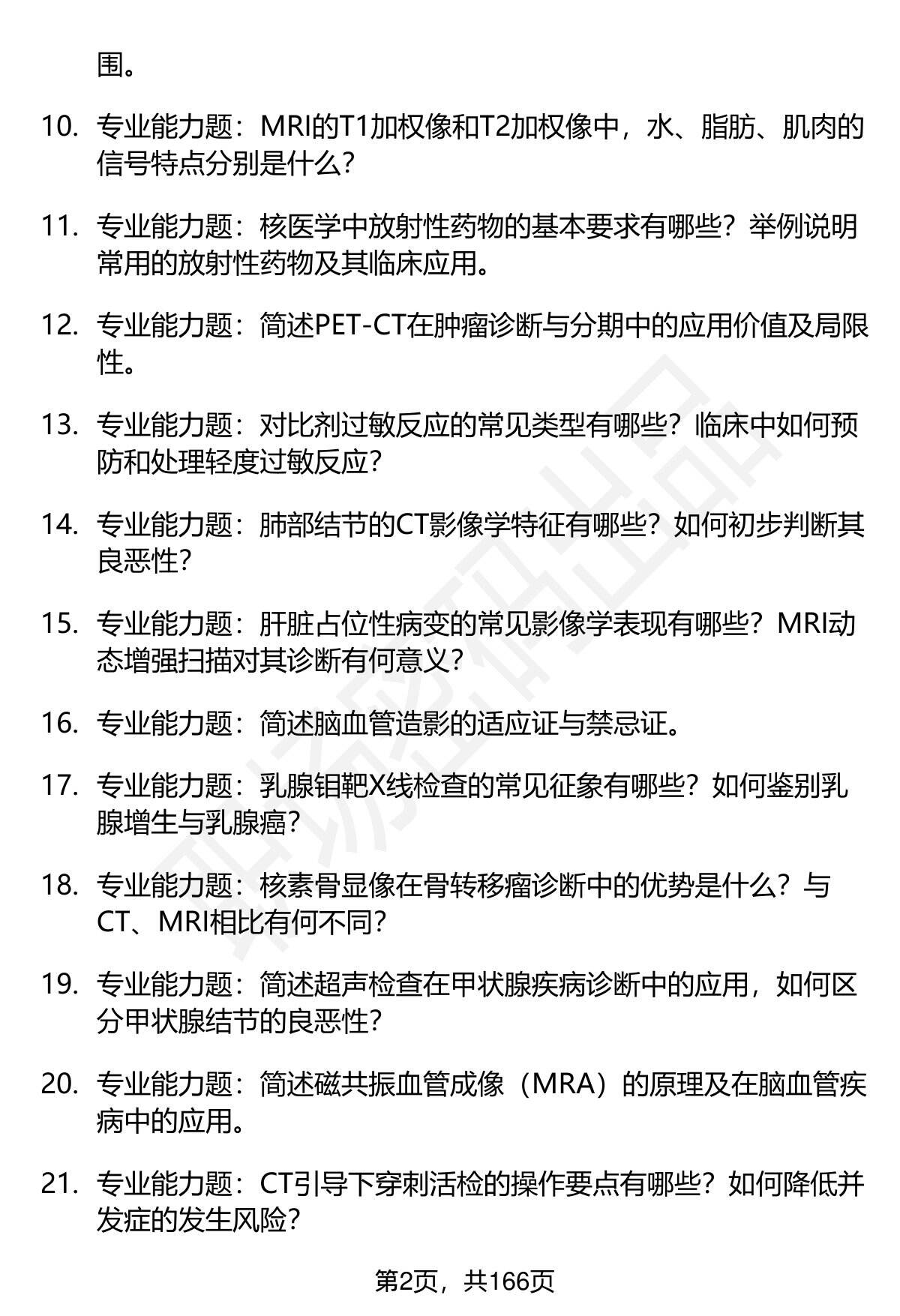 围。

10. 专业能力题：MRI的T1加权像和T2加权像中，水、脂肪、肌肉的信号特点分别是什么？

11. 专业能力题：核医学中放射性药物的基本要求有哪些？举例说明常用的放射性药物及其临床应用。

12. 专业能力题：简述PET-CT在肿瘤诊断与分期中的应用价值及局限性。

13. 专业能力题：对比剂过敏反应的常见类型有哪些？临床中如何预防和处理轻度过敏反应？

14. 专业能力题：肺部结节的CT影像学特征有哪些？如何初步判断其良恶性？

15. 专业能力题：肝脏占位性病变的常见影像学表现有哪些？MRI动态增强扫描对其诊断有何意义？

16. 专业能力题：简述脑血管造影的适应证与禁忌证。

17. 专业能力题：乳腺钼靶X线检查的常见征象有哪些？如何鉴别乳腺增生与乳腺癌？

18. 专业能力题：核素骨显像在骨转移瘤诊断中的优势是什么？与CT、MRI相比有何不同？

19. 专业能力题：简述超声检查在甲状腺疾病诊断中的应用，如何区分甲状腺结节的良恶性？

20. 专业能力题：简述磁共振血管成像（MRA）的原理及在脑血管疾病中的应用。

21. 专业能力题：CT引导下穿刺活检的操作要点有哪些？如何降低并发症的发生风险？

第2页，共166页